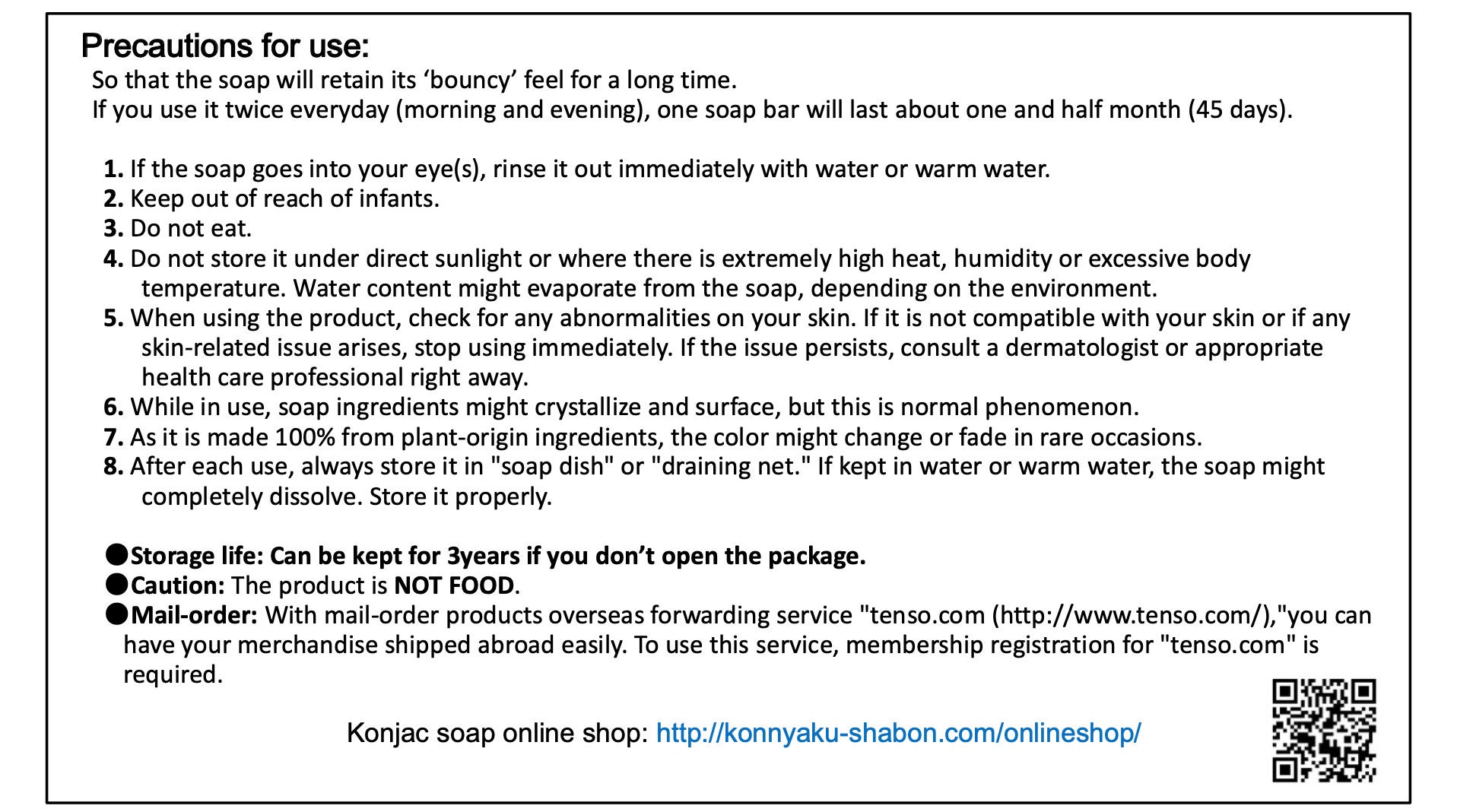 Precautions for use:
So that the soap will retain its ‘bouncy’ feel for a long time.
If you use it twice everyday (morning and evening), one soap bar will last about one and half month (45 days).

1. If the soap goes into your eye(s), rinse it out immediately with water or warm water.
2. Keep out of reach of infants.
3. Do not eat.
4. Do not store it under direct sunlight or where there is extremely high heat, humidity or excessive body temperature. Water content might evaporate from the soap, depending on the environment.
5. When using the product, check for any abnormalities on your skin. If it is not compatible with your skin or if any skin-related issue arises, stop using immediately. If the issue persists, consult a dermatologist or appropriate health care professional right away.
6. While in use, soap ingredients might crystallize and surface, but this is normal phenomenon.
7. As it is made 100% from plant-origin ingredients, the color might change or fade in rare occasions.
8. After each use, always store it in "soap dish" or "draining net." If kept in water or warm water, the soap might completely dissolve. Store it properly.

●Storage life: Can be kept for 3years if you don’t open the package.
●Caution: The product is NOT FOOD.
●Mail-order: With mail-order products overseas forwarding service "tenso.com (http://www.tenso.com/),"you can have your merchandise shipped abroad easily. To use this service, membership registration for "tenso.com" is required.

Konjac soap online shop: http://konnyaku-shabon.com/onlineshop/